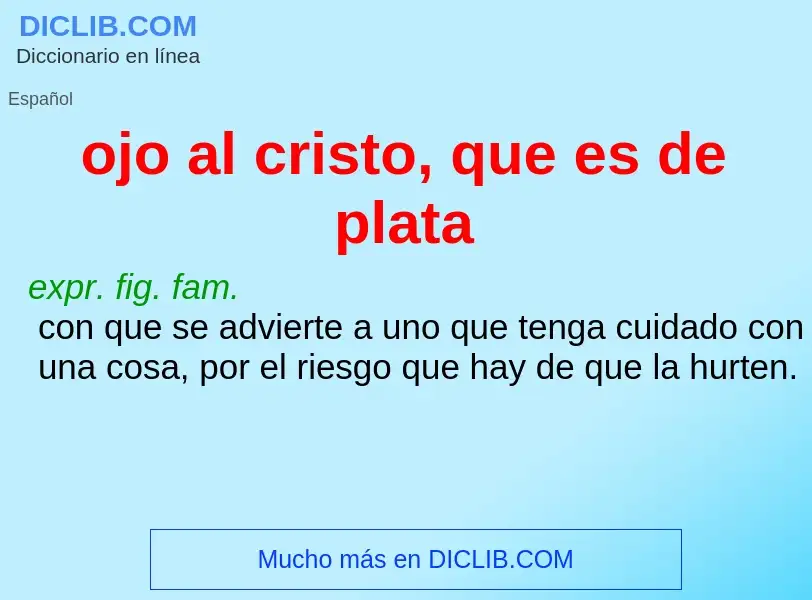 DICLIB.COM
Diccionario en línea

Español

ojo al cristo, que es de plata

expr. fig. fam.
con que se advierte a uno que tenga cuidado con una cosa, por el riesgo que hay de que la hurten.

Mucho más en DICLIB.COM